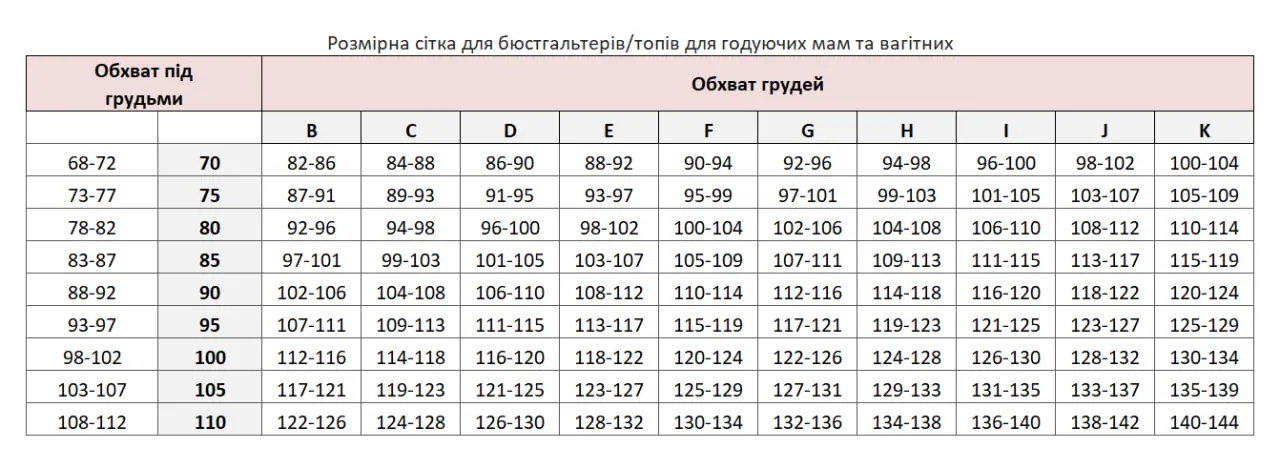 Розмірна сітка для бюстгальтерів/топів для годуючих мам та вагітних

| Обхват під грудьми | | Обхват грудей | | | | | | | | | |
|---|---|---|---|---|---|---|---|---|---|---|---|
| | | B | C | D | E | F | G | H | I | J | K |
| 68-72 | 70 | 82-86 | 84-88 | 86-90 | 88-92 | 90-94 | 92-96 | 94-98 | 96-100 | 98-102 | 100-104 |
| 73-77 | 75 | 87-91 | 89-93 | 91-95 | 93-97 | 95-99 | 97-101 | 99-103 | 101-105 | 103-107 | 105-109 |
| 78-82 | 80 | 92-96 | 94-98 | 96-100 | 98-102 | 100-104 | 102-106 | 104-108 | 106-110 | 108-112 | 110-114 |
| 83-87 | 85 | 97-101 | 99-103 | 101-105 | 103-107 | 105-109 | 107-111 | 109-113 | 111-115 | 113-117 | 115-119 |
| 88-92 | 90 | 102-106 | 104-108 | 106-110 | 108-112 | 110-114 | 112-116 | 114-118 | 116-120 | 118-122 | 120-124 |
| 93-97 | 95 | 107-111 | 109-113 | 111-115 | 113-117 | 115-119 | 117-121 | 119-123 | 121-125 | 123-127 | 125-129 |
| 98-102 | 100 | 112-116 | 114-118 | 116-120 | 118-122 | 120-124 | 122-126 | 124-128 | 126-130 | 128-132 | 130-134 |
| 103-107 | 105 | 117-121 | 119-123 | 121-125 | 123-127 | 125-129 | 127-131 | 129-133 | 131-135 | 133-137 | 135-139 |
| 108-112 | 110 | 122-126 | 124-128 | 126-130 | 128-132 | 130-134 | 132-136 | 134-138 | 136-140 | 138-142 | 140-144 |